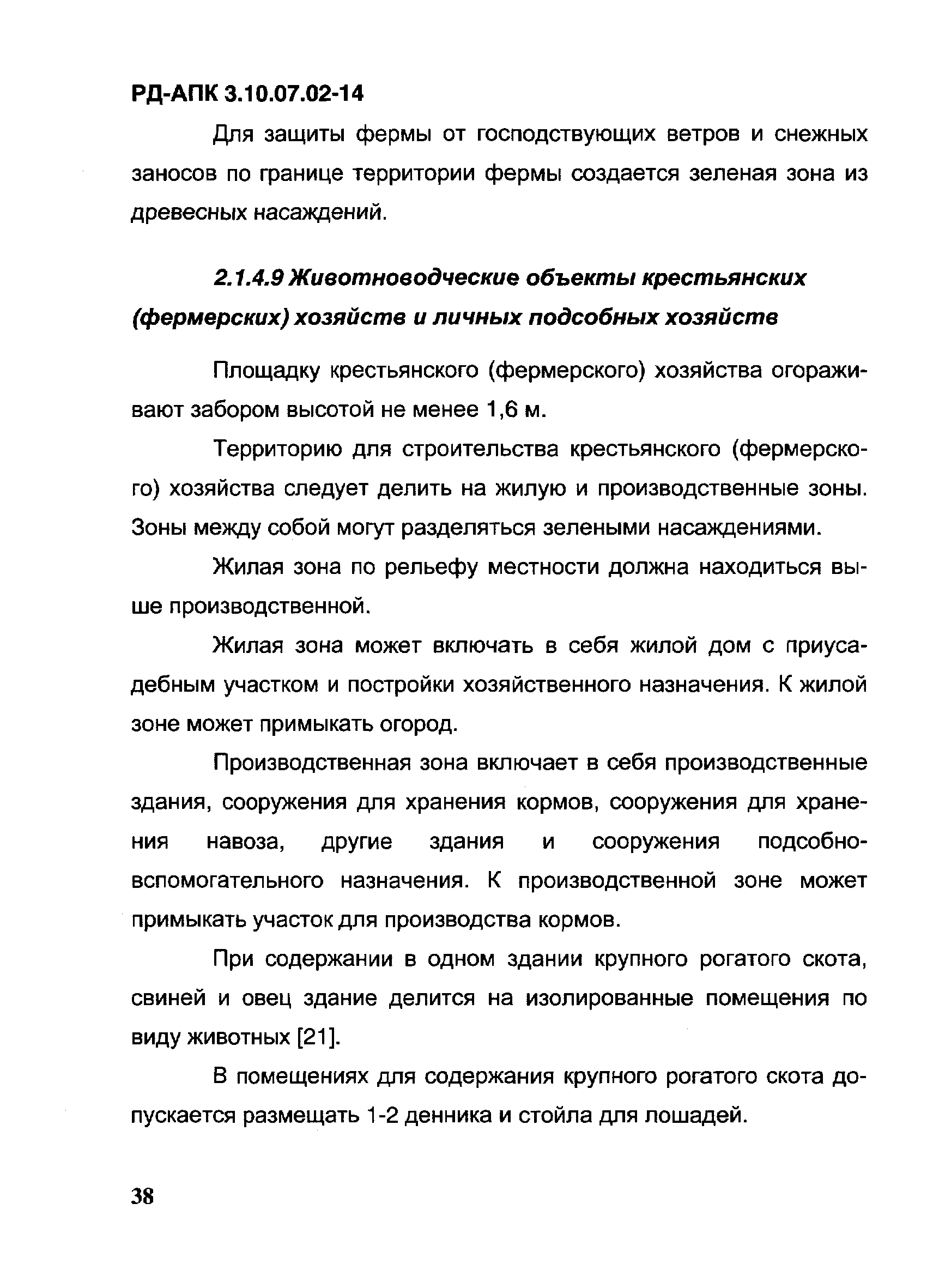 РД-АПК 3.10.07.02-14

Для защиты фермы от господствующих ветров и снежных заносов по границе территории фермы создается зеленая зона из древесных насаждений.

2.1.4.9 Животноводческие объекты крестьянских (фермерских) хозяйств и личных подсобных хозяйств

Площадку крестьянского (фермерского) хозяйства огораживают забором высотой не менее 1,6 м.

Территорию для строительства крестьянского (фермерского) хозяйства следует делить на жилую и производственные зоны. Зоны между собой могут разделяться зелеными насаждениями.

Жилая зона по рельефу местности должна находиться выше производственной.

Жилая зона может включать в себя жилой дом с приусадебным участком и постройки хозяйственного назначения. К жилой зоне может примыкать огород.

Производственная зона включает в себя производственные здания, сооружения для хранения кормов, сооружения для хранения навоза, другие здания и сооружения подсобно-вспомогательного назначения. К производственной зоне может примыкать участок для производства кормов.

При содержании в одном здании крупного рогатого скота, свиней и овец здание делится на изолированные помещения по виду животных [21].

В помещениях для содержания крупного рогатого скота допускается размещать 1-2 денника и стойла для лошадей.

38